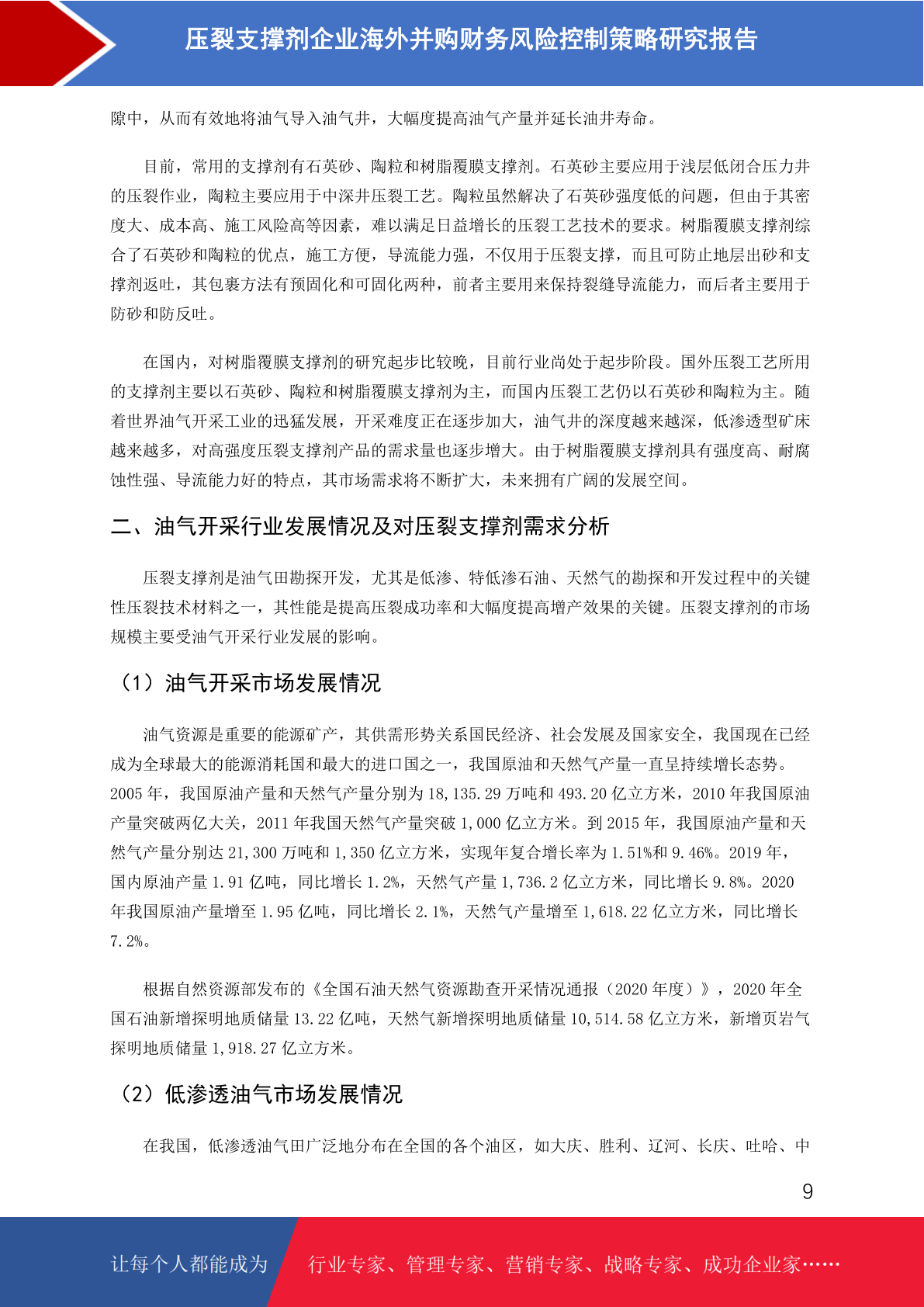 压裂支撑剂企业海外并购财务风险控制策略研究报告

隙中，从而有效地将油气导入油气井，大幅度提高油气产量并延长油井寿命。

目前，常用的支撑剂有石英砂、陶粒和树脂覆膜支撑剂。石英砂主要应用于浅层低闭合压力井的压裂作业，陶粒主要应用于中深井压裂工艺。陶粒虽然解决了石英砂强度低的问题，但由于其密度大、成本高、施工风险高等因素，难以满足日益增长的压裂工艺技术的要求。树脂覆膜支撑剂综合了石英砂和陶粒的优点，施工方便，导流能力强，不仅用于压裂支撑，而且可防止地层出砂和支撑剂返吐，其包裹方法有预固化和可固化两种，前者主要用来保持裂缝导流能力，而后者主要用于防砂和防反吐。

在国内，对树脂覆膜支撑剂的研究起步比较晚，目前行业尚处于起步阶段。国外压裂工艺所用的支撑剂主要以石英砂、陶粒和树脂覆膜支撑剂为主，而国内压裂工艺仍以石英砂和陶粒为主。随着世界油气开采工业的迅猛发展，开采难度正在逐步加大，油气井的深度越来越深，低渗透型矿床越来越多，对高强度压裂支撑剂产品的需求量也逐步增大。由于树脂覆膜支撑剂具有强度高、耐腐蚀性强、导流能力好的特点，其市场需求将不断扩大，未来拥有广阔的发展空间。

二、油气开采行业发展情况及对压裂支撑剂需求分析

压裂支撑剂是油气田勘探开发，尤其是低渗、特低渗石油、天然气的勘探和开发过程中的关键性压裂技术材料之一，其性能是提高压裂成功率和大幅度提高增产效果的关键。压裂支撑剂的市场规模主要受油气开采行业发展的影响。

（1）油气开采市场发展情况

油气资源是重要的能源矿产，其供需形势关系国民经济、社会发展及国家安全，我国现在已经成为全球最大的能源消耗国和最大的进口国之一，我国原油和天然气产量一直呈持续增长态势。2005 年，我国原油产量和天然气产量分别为 18,135.29 万吨和 493.20 亿立方米，2010 年我国原油产量突破两亿大关，2011 年我国天然气产量突破 1,000 亿立方米。到 2015 年，我国原油产量和天然气产量分别达 21,300 万吨和 1,350 亿立方米，实现年复合增长率为 1.51%和 9.46%。2019 年，国内原油产量 1.91 亿吨，同比增长 1.2%，天然气产量 1,736.2 亿立方米，同比增长 9.8%。2020 年我国原油产量增至 1.95 亿吨，同比增长 2.1%，天然气产量增至 1,618.22 亿立方米，同比增长 7.2%。

根据自然资源部发布的《全国石油天然气资源勘查开采情况通报（2020 年度）》，2020 年全国石油新增探明地质储量 13.22 亿吨，天然气新增探明地质储量 10,514.58 亿立方米，新增页岩气探明地质储量 1,918.27 亿立方米。

（2）低渗透油气市场发展情况

在我国，低渗透油气田广泛地分布在全国的各个油区，如大庆、胜利、辽河、长庆、吐哈、中

9

让每个人都能成为 行业专家、管理专家、营销专家、战略专家、成功企业家……